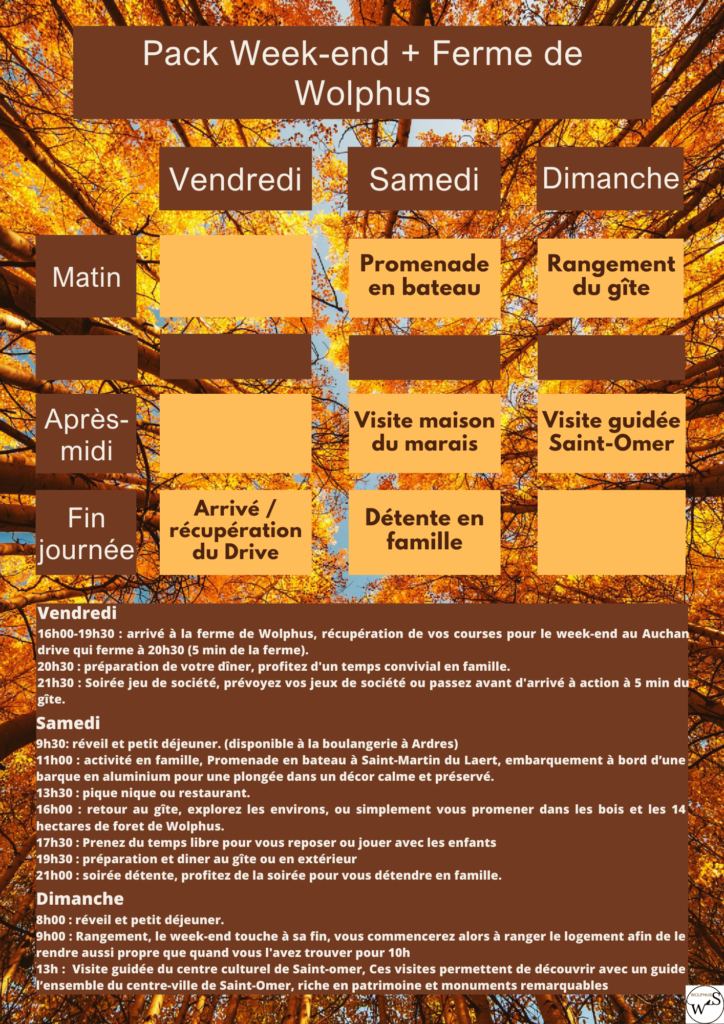 Pack Week-end + Ferme de Wolphus

| | Vendredi | Samedi | Dimanche |
|---|---|---|---|
| Matin | | Promenade en bateau | Rangement du gîte |
| | | | |
| Après-midi | | Visite maison du marais | Visite guidée Saint-Omer |
| Fin journée | Arrivé / récupération du Drive | Détente en famille | |

Vendredi
16h00-19h30 : arrivé à la ferme de Wolphus, récupération de vos courses pour le week-end au Auchan drive qui ferme à 20h30 (5 min de la ferme).
20h30 : préparation de votre dîner, profitez d'un temps convivial en famille.
21h30 : Soirée jeu de société, prévoyez vos jeux de société ou passez avant d'arrivé à action à 5 min du gîte.

Samedi
9h30: réveil et petit déjeuner. (disponible à la boulangerie à Ardres)
11h00 : activité en famille, Promenade en bateau à Saint-Martin du Laert, embarquement à bord d'une barque en aluminium pour une plongée dans un décor calme et préservé.
13h30 : pique nique ou restaurant.
16h00 : retour au gîte, explorez les environs, ou simplement vous promener dans les bois et les 14 hectares de foret de Wolphus.
17h30 : Prenez du temps libre pour vous reposer ou jouer avec les enfants
19h30 : préparation et diner au gîte ou en extérieur
21h00 : soirée détente, profitez de la soirée pour vous détendre en famille.

Dimanche
8h00 : réveil et petit déjeuner.
9h00 : Rangement, le week-end touche à sa fin, vous commencerez alors à ranger le logement afin de le rendre aussi propre que quand vous l'avez trouver pour 10h
13h : Visite guidée du centre culturel de Saint-omer, Ces visites permettent de découvrir avec un guide l'ensemble du centre-ville de Saint-Omer, riche en patrimoine et monuments remarquables

WS